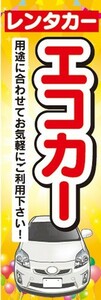 レンタカー

エコカー

用途に合わせてお気軽にご利用下さい！